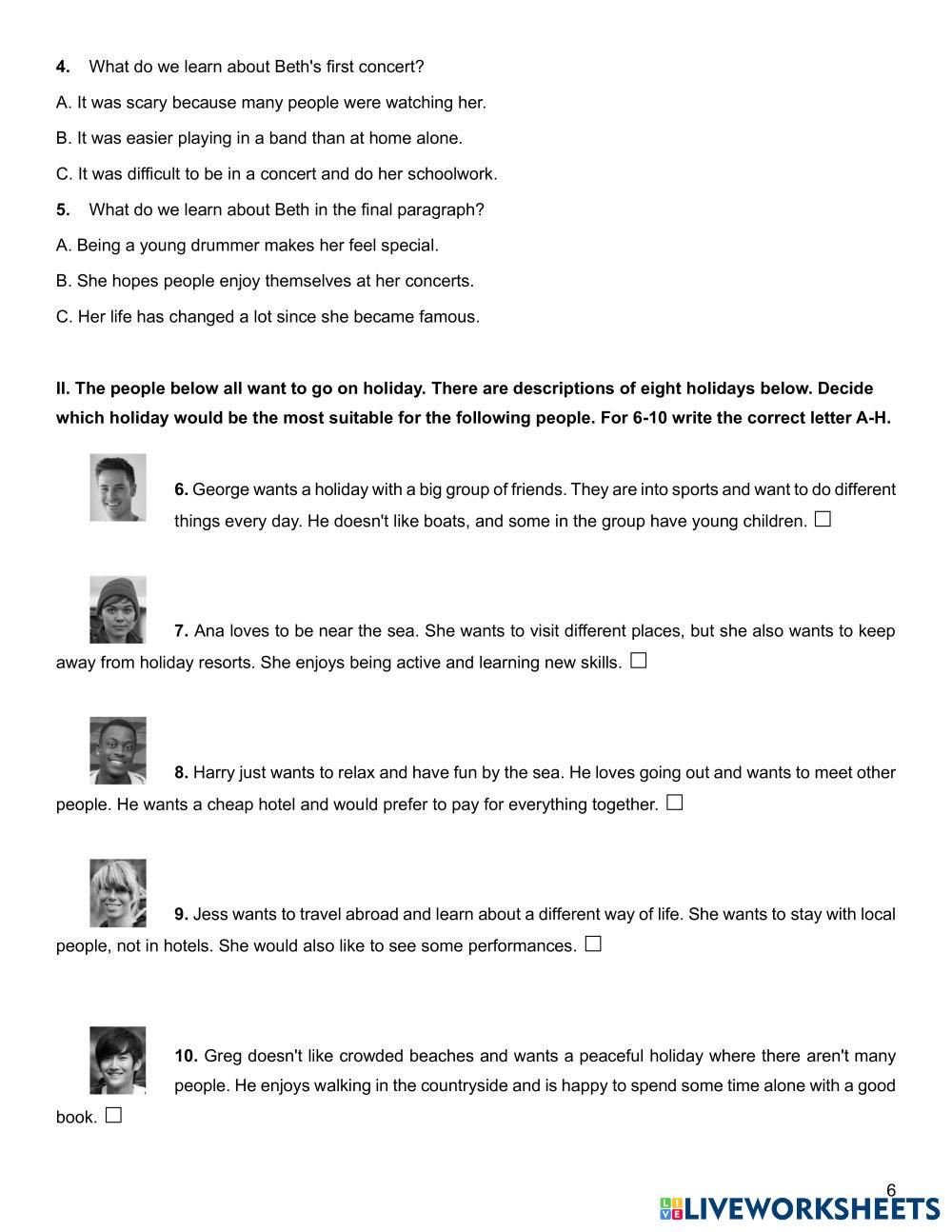 **4.** What do we learn about Beth's first concert?

A. It was scary because many people were watching her.

B. It was easier playing in a band than at home alone.

C. It was difficult to be in a concert and do her schoolwork.

**5.** What do we learn about Beth in the final paragraph?

A. Being a young drummer makes her feel special.

B. She hopes people enjoy themselves at her concerts.

C. Her life has changed a lot since she became famous.

**II. The people below all want to go on holiday. There are descriptions of eight holidays below. Decide which holiday would be the most suitable for the following people. For 6-10 write the correct letter A-H.**

**6.** George wants a holiday with a big group of friends. They are into sports and want to do different things every day. He doesn't like boats, and some in the group have young children. ☐

**7.** Ana loves to be near the sea. She wants to visit different places, but she also wants to keep away from holiday resorts. She enjoys being active and learning new skills. ☐

**8.** Harry just wants to relax and have fun by the sea. He loves going out and wants to meet other people. He wants a cheap hotel and would prefer to pay for everything together. ☐

**9.** Jess wants to travel abroad and learn about a different way of life. She wants to stay with local people, not in hotels. She would also like to see some performances. ☐

**10.** Greg doesn't like crowded beaches and wants a peaceful holiday where there aren't many people. He enjoys walking in the countryside and is happy to spend some time alone with a good book. ☐

6

LIVEWORKSHEETS